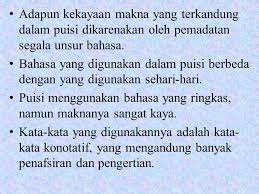 • Adapun kekayaan makna yang terkandung dalam puisi dikarenakan oleh pemadatan segala unsur bahasa.

• Bahasa yang digunakan dalam puisi berbeda dengan yang digunakan sehari-hari.

• Puisi menggunakan bahasa yang ringkas, namun maknanya sangat kaya.

• Kata-kata yang digunakannya adalah kata-kata konotatif, yang mengandung banyak penafsiran dan pengertian.